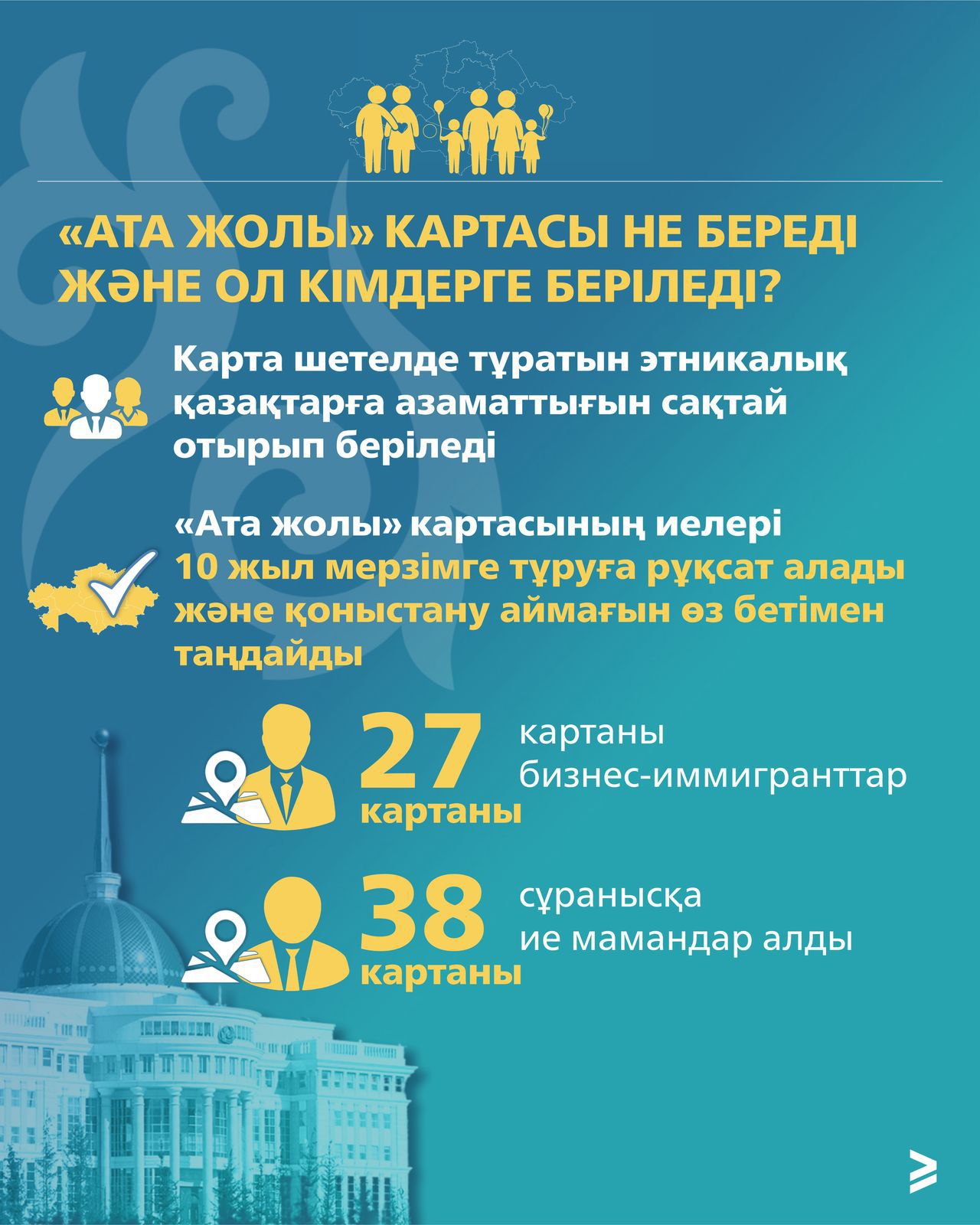 «АТА ЖОЛЫ» КАРТАСЫ НЕ БЕРЕДІ ЖӘНЕ ОЛ КІМДЕРГЕ БЕРІЛЕДІ?

Карта шетелде тұратын этникалық қазақтарға азаматтығын сақтай отырып беріледі

«Ата жолы» картасының иелері 10 жыл мерзімге тұруға рұқсат алады және қоныстану аймағын өз бетімен таңдайды

27 картаны

картаны бизнес-иммигранттар

38 картаны

сұранысқа ие мамандар алды